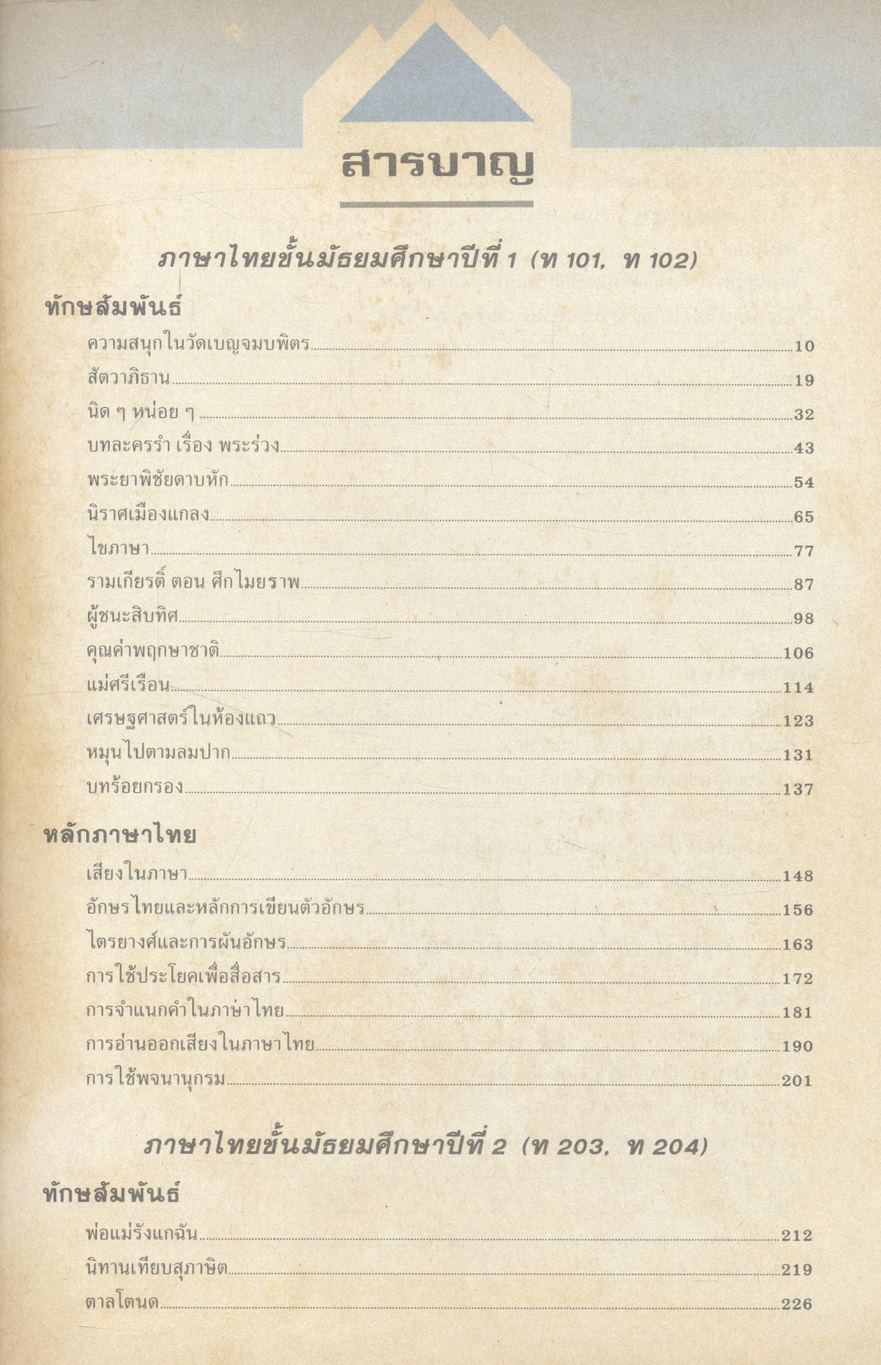 สารบาญ

ภาษาไทยขั้นมัธยมศึกษาปีที่ 1 (ท 101, ท 102)

ทักษสัมพันธ์

ความสนุกในวัดเบญจมบพิตร 10
สัตวาภิธาน 19
นิด ๆ หน่อย ๆ 32
บทละครรำ เรื่อง พระร่วง 43
พระยาพิชัยดาบหัก 54
นิราศเมืองแกลง 65
ไขภาษา 77
รามเกียรติ์ ตอน ศึกไมยราพ 87
ผู้ชนะสิบทิศ 98
คุณค่าพฤกษาชาติ 106
แม่ศรีเรือน 114
เศรษฐศาสตร์ในห้องแถว 123
หมุนไปตามลมปาก 131
บทร้อยกรอง 137

หลักภาษาไทย

เสียงในภาษา 148
อักษรไทยและหลักการเขียนตัวอักษร 156
ไตรยางศ์และการผันอักษร 163
การใช้ประโยคเพื่อสื่อสาร 172
การจำแนกคำในภาษาไทย 181
การอ่านออกเสียงในภาษาไทย 190
การใช้พจนานุกรม 201

ภาษาไทยขั้นมัธยมศึกษาปีที่ 2 (ท 203, ท 204)

ทักษสัมพันธ์

พ่อแม่รังแกฉัน 212
นิทานเทียบสุภาษิต 219
ตาลโตนด 226